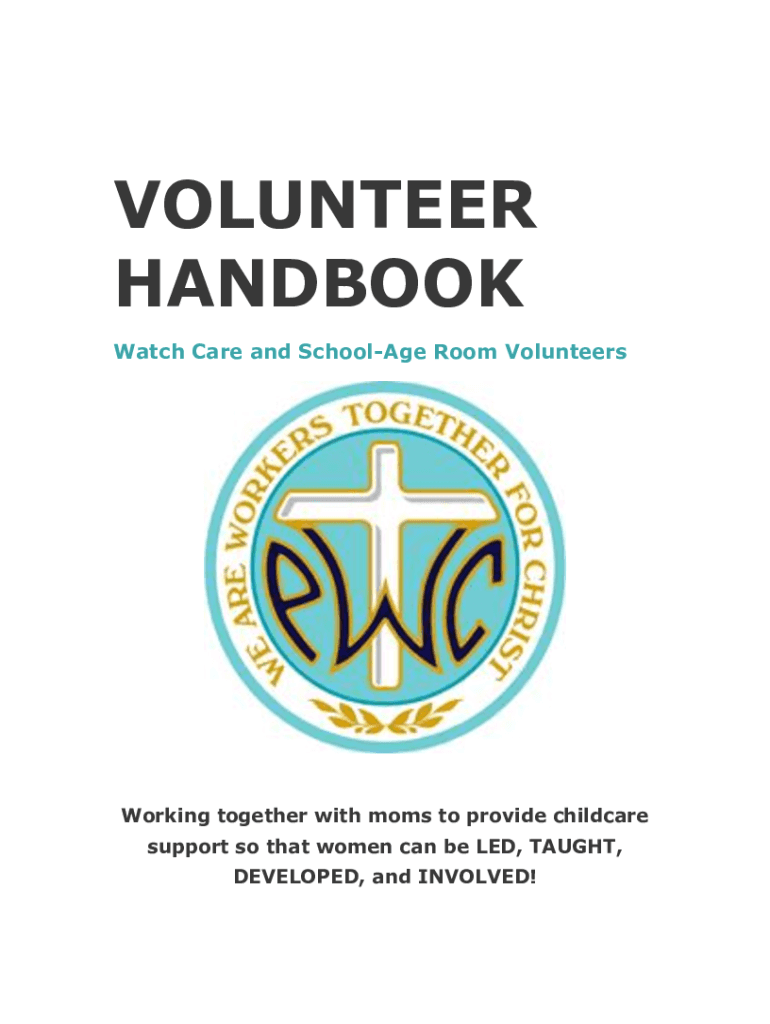 VOLUNTEER HANDBOOK

Watch Care and School-Age Room Volunteers

WE ARE WORKERS TOGETHER FOR CHRIST

PWC

Working together with moms to provide childcare support so that women can be LED, TAUGHT, DEVELOPED, and INVOLVED!